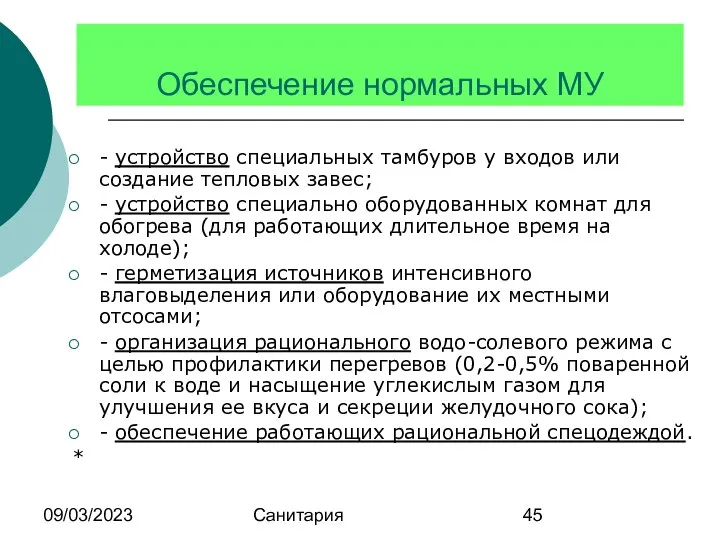 Обеспечение нормальных МУ

- устройство специальных тамбуров у входов или создание тепловых завес;
- устройство специально оборудованных комнат для обогрева (для работающих длительное время на холоде);
- герметизация источников интенсивного влаговыделения или оборудование их местными отсосами;
- организация рационального водо-солевого режима с целью профилактики перегревов (0,2-0,5% поваренной соли к воде и насыщение углекислым газом для улучшения ее вкуса и секреции желудочного сока);
- обеспечение работающих рациональной спецодеждой.
*

09/03/2023 Санитария 45